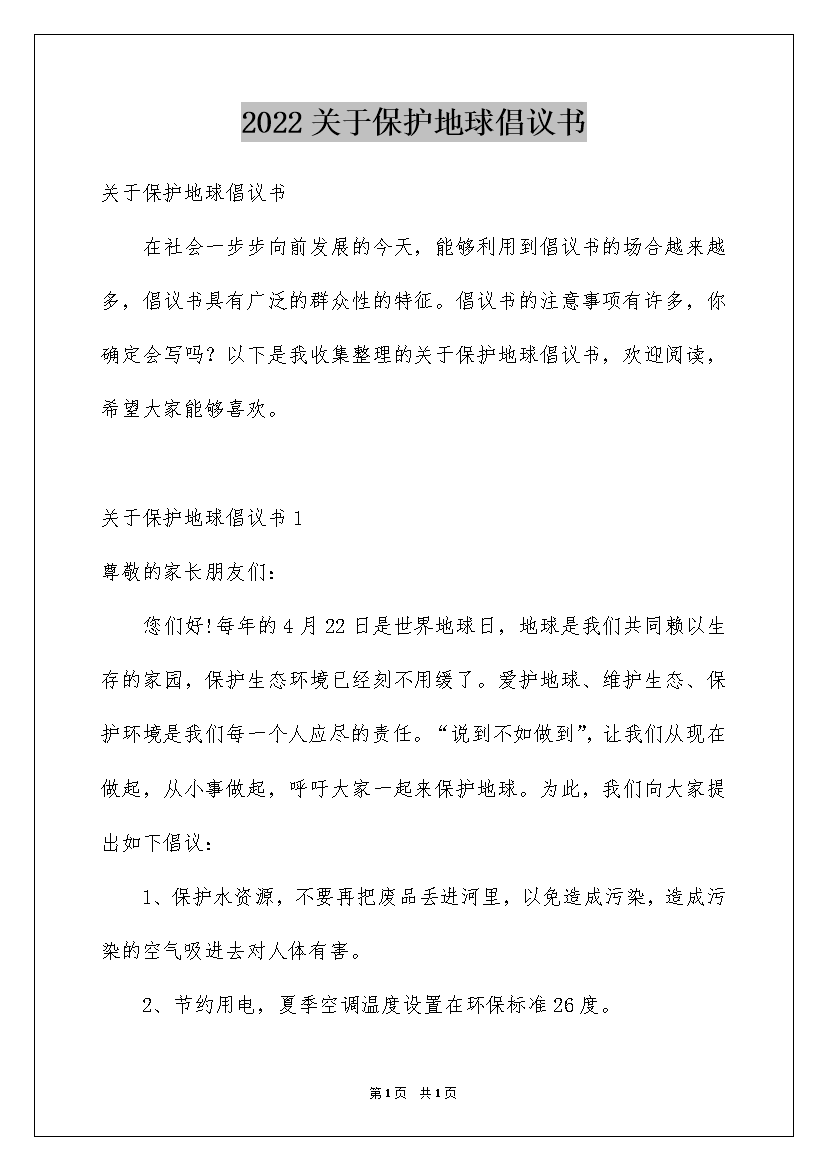 2022关于保护地球倡议书

关于保护地球倡议书

在社会一步步向前发展的今天，能够利用到倡议书的场合越来越多，倡议书具有广泛的群众性的特征。倡议书的注意事项有许多，你确定会写吗？以下是我收集整理的关于保护地球倡议书，欢迎阅读，希望大家能够喜欢。

关于保护地球倡议书1

尊敬的家长朋友们：

您们好!每年的4月22日是世界地球日，地球是我们共同赖以生存的家园，保护生态环境已经刻不用缓了。爱护地球、维护生态、保护环境是我们每一个人应尽的责任。“说到不如做到”，让我们从现在做起，从小事做起，呼吁大家一起来保护地球。为此，我们向大家提出如下倡议：

1、保护水资源，不要再把废品丢进河里，以免造成污染，造成污染的空气吸进去对人体有害。

2、节约用电，夏季空调温度设置在环保标准26度。

第1页 共1页